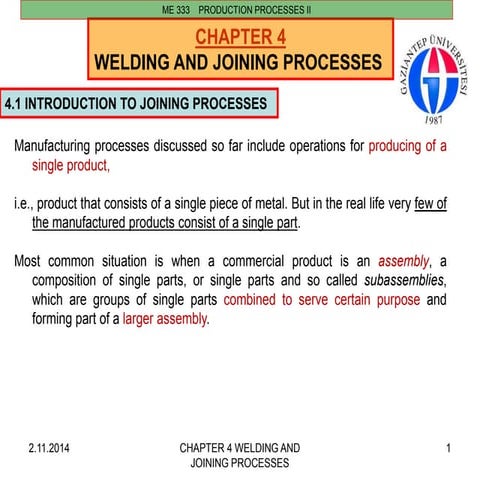 ME 333 PRODUCTION PROCESSES II

CHAPTER 4
WELDING AND JOINING PROCESSES

GAZİANTEP ÜNİVERSİTESİ
1987

4.1 INTRODUCTION TO JOINING PROCESSES

Manufacturing processes discussed so far include operations for producing of a single product,

i.e., product that consists of a single piece of metal. But in the real life very few of the manufactured products consist of a single part.

Most common situation is when a commercial product is an assembly, a composition of single parts, or single parts and so called subassemblies, which are groups of single parts combined to serve certain purpose and forming part of a larger assembly.

2.11.2014

CHAPTER 4 WELDING AND JOINING PROCESSES

1